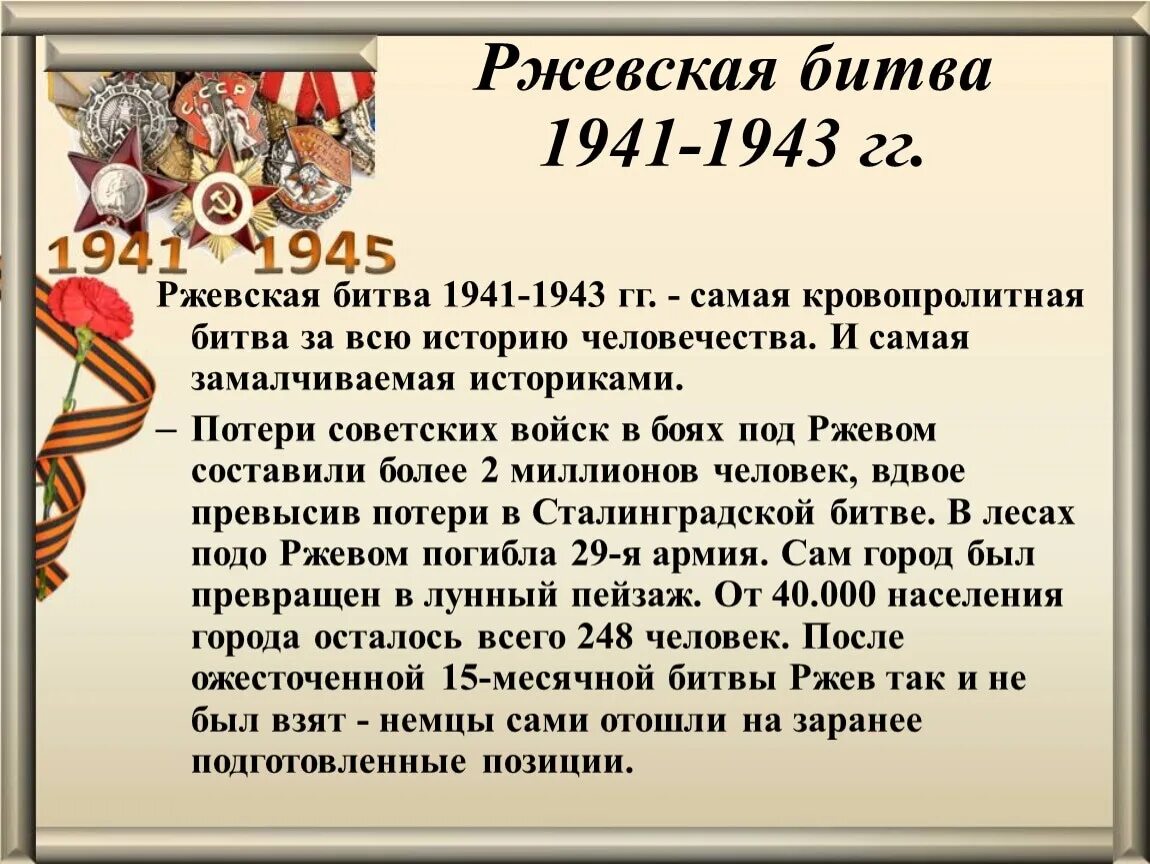 Ржевская битва 1941-1943 гг.

СССР

1941 1945

Ржевская битва 1941-1943 гг. - самая кровопролитная битва за всю историю человечества. И самая замалчиваемая историками.

– Потери советских войск в боях под Ржевом составили более 2 миллионов человек, вдвое превысив потери в Сталинградской битве. В лесах подо Ржевом погибла 29-я армия. Сам город был превращен в лунный пейзаж. От 40.000 населения города осталось всего 248 человек. После ожесточенной 15-месячной битвы Ржев так и не был взят - немцы сами отошли на заранее подготовленные позиции.